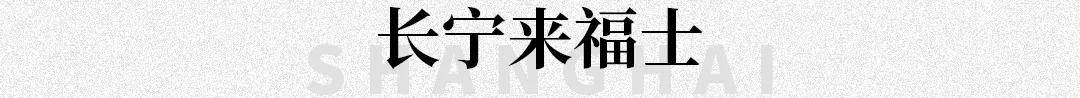 长宁来福士

SHANGHAI